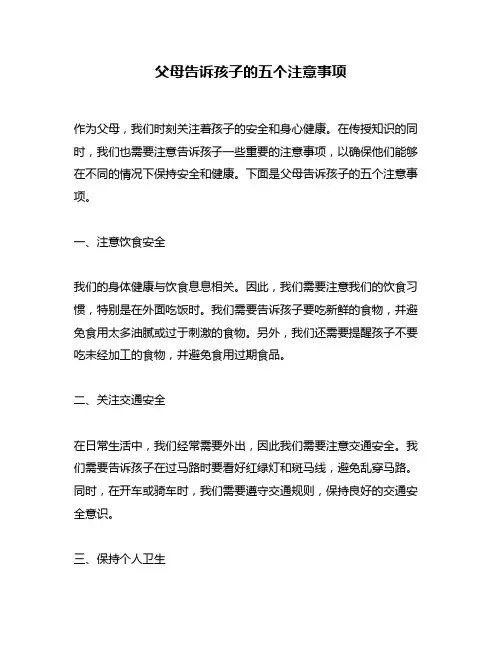 父母告诉孩子的五个注意事项

作为父母，我们时刻关注着孩子的安全和身心健康。在传授知识的同时，我们也需要注意告诉孩子一些重要的注意事项，以确保他们能够在不同的情况下保持安全和健康。下面是父母告诉孩子的五个注意事项。

一、注意饮食安全

我们的身体健康与饮食息息相关。因此，我们需要注意我们的饮食习惯，特别是在外面吃饭时。我们需要告诉孩子要吃新鲜的食物，并避免食用太多油腻或过于刺激的食物。另外，我们还需要提醒孩子不要吃未经加工的食物，并避免食用过期食品。

二、关注交通安全

在日常生活中，我们经常需要外出，因此我们需要注意交通安全。我们需要告诉孩子在过马路时要看好红绿灯和斑马线，避免乱穿马路。同时，在开车或骑车时，我们需要遵守交通规则，保持良好的交通安全意识。

三、保持个人卫生